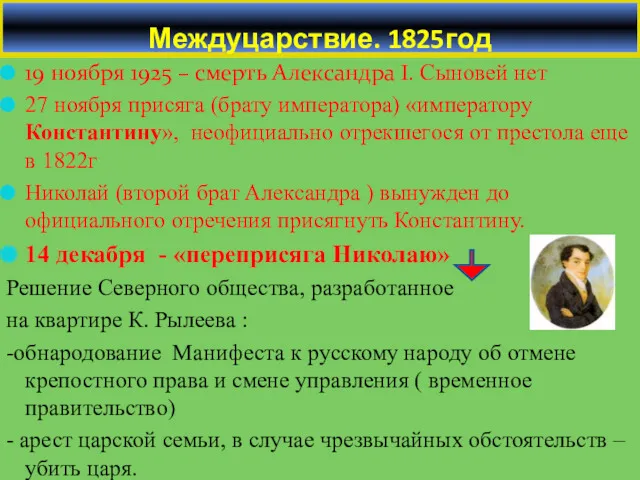 Междуцарствие. 1825год

19 ноября 1925 – смерть Александра I. Сыновей нет

27 ноября присяга (брату императора) «императору Константину», неофициально отрекшегося от престола еще в 1822г

Николай (второй брат Александра ) вынужден до официального отречения присягнуть Константину.

14 декабря - «переприсяга Николаю»

Решение Северного общества, разработанное на квартире К. Рылеева :

-обнародование Манифеста к русскому народу об отмене крепостного права и смене управления ( временное правительство)

- арест царской семьи, в случае чрезвычайных обстоятельств – убить царя.